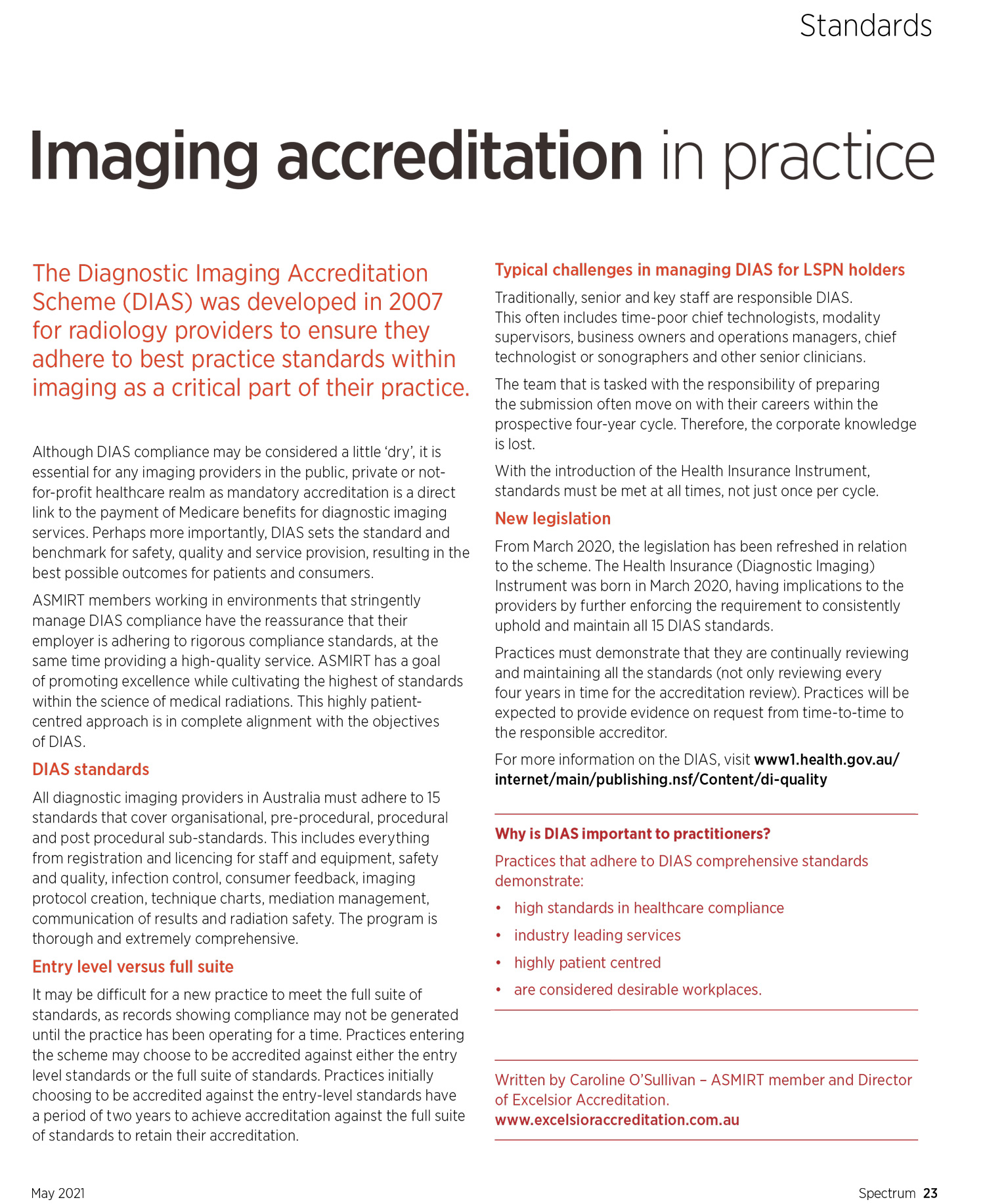 Standards

Imaging accreditation in practice

The Diagnostic Imaging Accreditation Scheme (DIAS) was developed in 2007 for radiology providers to ensure they adhere to best practice standards within imaging as a critical part of their practice.

Although DIAS compliance may be considered a little 'dry', it is essential for any imaging providers in the public, private or not-for-profit healthcare realm as mandatory accreditation is a direct link to the payment of Medicare benefits for diagnostic imaging services. Perhaps more importantly, DIAS sets the standard and benchmark for safety, quality and service provision, resulting in the best possible outcomes for patients and consumers.

ASMIRT members working in environments that stringently manage DIAS compliance have the reassurance that their employer is adhering to rigorous compliance standards, at the same time providing a high-quality service. ASMIRT has a goal of promoting excellence while cultivating the highest of standards within the science of medical radiations. This highly patient-centred approach is in complete alignment with the objectives of DIAS.

DIAS standards

All diagnostic imaging providers in Australia must adhere to 15 standards that cover organisational, pre-procedural, procedural and post procedural sub-standards. This includes everything from registration and licencing for staff and equipment, safety and quality, infection control, consumer feedback, imaging protocol creation, technique charts, mediation management, communication of results and radiation safety. The program is thorough and extremely comprehensive.

Entry level versus full suite

It may be difficult for a new practice to meet the full suite of standards, as records showing compliance may not be generated until the practice has been operating for a time. Practices entering the scheme may choose to be accredited against either the entry level standards or the full suite of standards. Practices initially choosing to be accredited against the entry-level standards have a period of two years to achieve accreditation against the full suite of standards to retain their accreditation.

Typical challenges in managing DIAS for LSPN holders

Traditionally, senior and key staff are responsible DIAS. This often includes time-poor chief technologists, modality supervisors, business owners and operations managers, chief technologist or sonographers and other senior clinicians.

The team that is tasked with the responsibility of preparing the submission often move on with their careers within the prospective four-year cycle. Therefore, the corporate knowledge is lost.

With the introduction of the Health Insurance Instrument, standards must be met at all times, not just once per cycle.

New legislation

From March 2020, the legislation has been refreshed in relation to the scheme. The Health Insurance (Diagnostic Imaging) Instrument was born in March 2020, having implications to the providers by further enforcing the requirement to consistently uphold and maintain all 15 DIAS standards.

Practices must demonstrate that they are continually reviewing and maintaining all the standards (not only reviewing every four years in time for the accreditation review). Practices will be expected to provide evidence on request from time-to-time to the responsible accreditor.

For more information on the DIAS, visit www1.health.gov.au/internet/main/publishing.nsf/Content/di-quality

Why is DIAS important to practitioners?

Practices that adhere to DIAS comprehensive standards demonstrate:

• high standards in healthcare compliance
• industry leading services
• highly patient centred
• are considered desirable workplaces.

Written by Caroline O'Sullivan – ASMIRT member and Director of Excelsior Accreditation.
www.excelsioraccreditation.com.au

May 2021

Spectrum 23